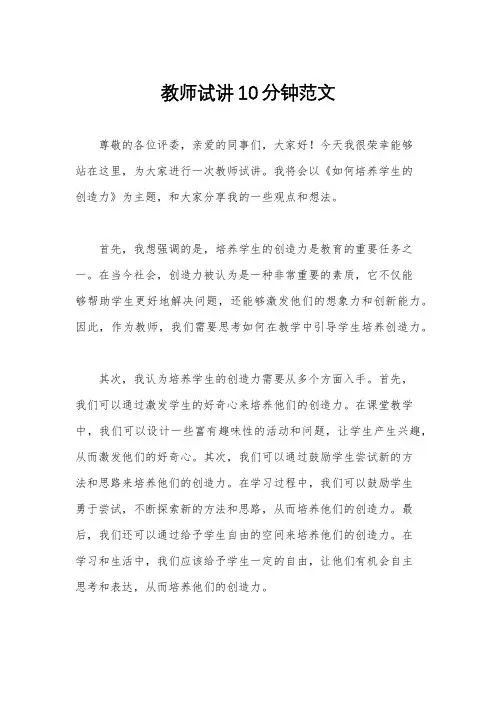 教师试讲10分钟范文

尊敬的各位评委，亲爱的同事们，大家好！今天我很荣幸能够站在这里，为大家进行一次教师试讲。我将会以《如何培养学生的创造力》为主题，和大家分享我的一些观点和想法。

首先，我想强调的是，培养学生的创造力是教育的重要任务之一。在当今社会，创造力被认为是一种非常重要的素质，它不仅能够帮助学生更好地解决问题，还能够激发他们的想象力和创新能力。因此，作为教师，我们需要思考如何在教学中引导学生培养创造力。

其次，我认为培养学生的创造力需要从多个方面入手。首先，我们可以通过激发学生的好奇心来培养他们的创造力。在课堂教学中，我们可以设计一些富有趣味性的活动和问题，让学生产生兴趣，从而激发他们的好奇心。其次，我们可以通过鼓励学生尝试新的方法和思路来培养他们的创造力。在学习过程中，我们可以鼓励学生勇于尝试，不断探索新的方法和思路，从而培养他们的创造力。最后，我们还可以通过给予学生自由的空间来培养他们的创造力。在学习和生活中，我们应该给予学生一定的自由，让他们有机会自主思考和表达，从而培养他们的创造力。